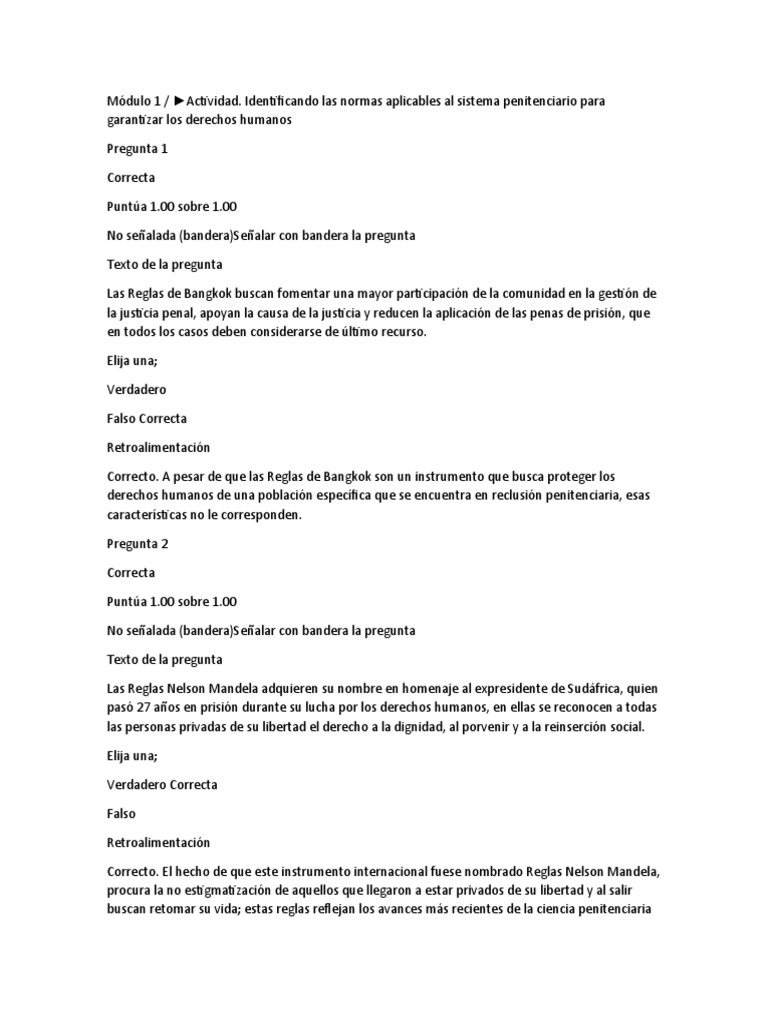 Módulo 1 / ►Actividad. Identificando las normas aplicables al sistema penitenciario para garantizar los derechos humanos

Pregunta 1

Correcta

Puntúa 1.00 sobre 1.00

No señalada (bandera)Señalar con bandera la pregunta

Texto de la pregunta

Las Reglas de Bangkok buscan fomentar una mayor participación de la comunidad en la gestión de la justicia penal, apoyan la causa de la justicia y reducen la aplicación de las penas de prisión, que en todos los casos deben considerarse de último recurso.

Elija una;

Verdadero

Falso Correcta

Retroalimentación

Correcto. A pesar de que las Reglas de Bangkok son un instrumento que busca proteger los derechos humanos de una población específica que se encuentra en reclusión penitenciaria, esas características no le corresponden.

Pregunta 2

Correcta

Puntúa 1.00 sobre 1.00

No señalada (bandera)Señalar con bandera la pregunta

Texto de la pregunta

Las Reglas Nelson Mandela adquieren su nombre en homenaje al expresidente de Sudáfrica, quien pasó 27 años en prisión durante su lucha por los derechos humanos, en ellas se reconocen a todas las personas privadas de su libertad el derecho a la dignidad, al porvenir y a la reinserción social.

Elija una;

Verdadero Correcta

Falso

Retroalimentación

Correcto. El hecho de que este instrumento internacional fuese nombrado Reglas Nelson Mandela, procura la no estigmatización de aquellos que llegaron a estar privados de su libertad y al salir buscan retomar su vida; estas reglas reflejan los avances más recientes de la ciencia penitenciaria